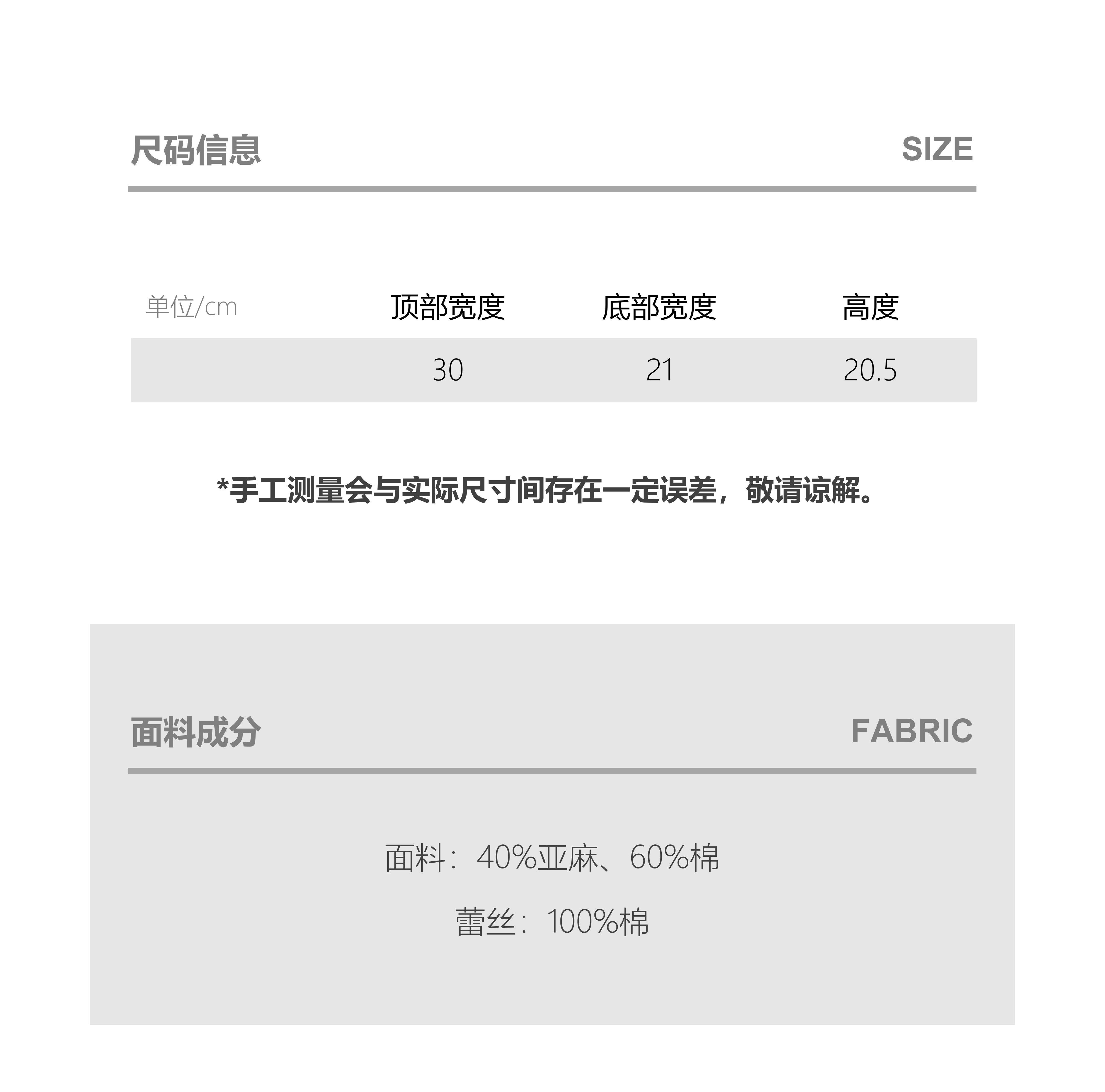 尺码信息 SIZE

| 单位/cm | 顶部宽度 | 底部宽度 | 高度 |
|---|---|---|---|
|  | 30 | 21 | 20.5 |

*手工测量会与实际尺寸间存在一定误差，敬请谅解。

面料成分 FABRIC

面料：40%亚麻、60%棉

蕾丝：100%棉